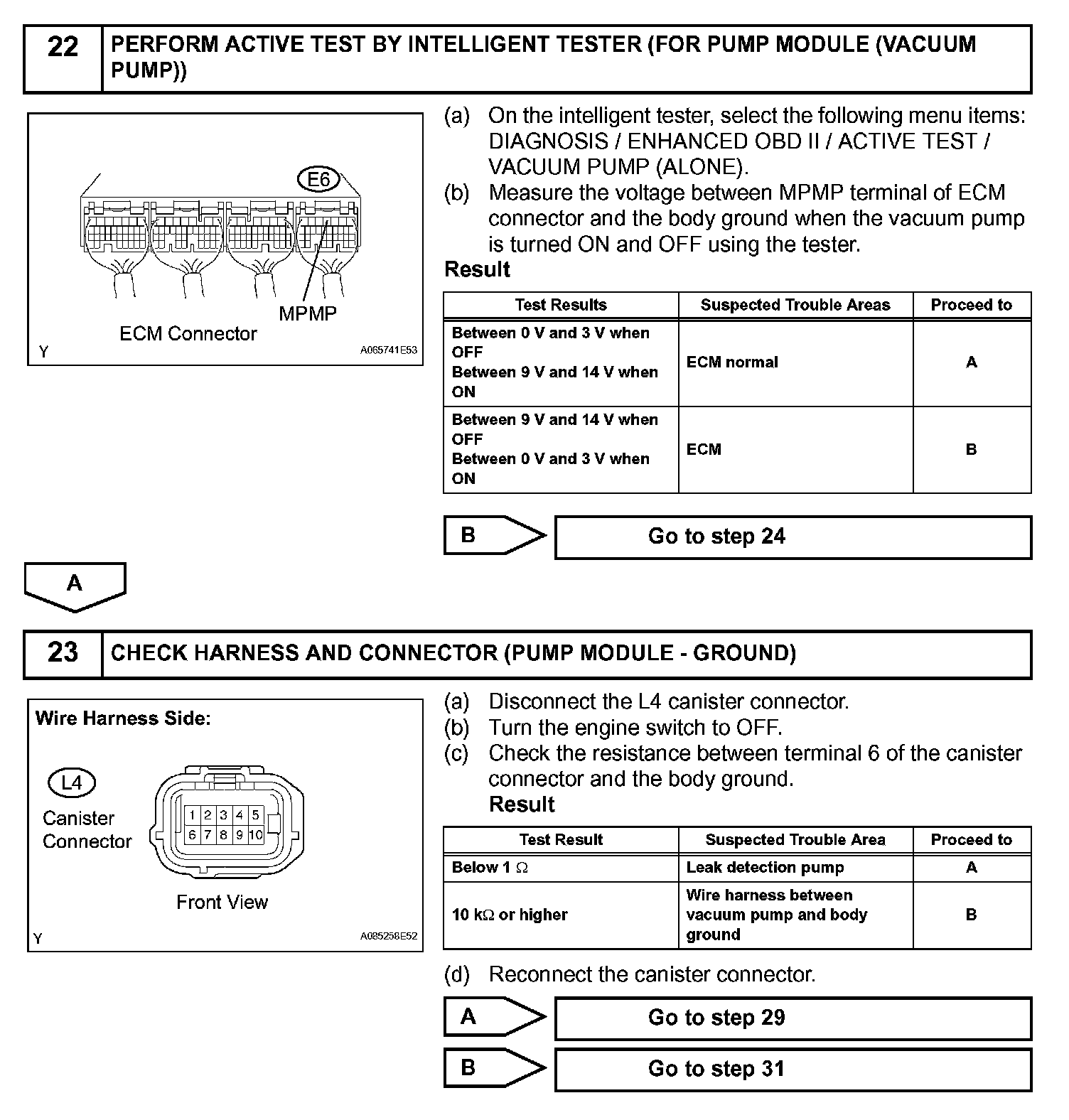 22 PERFORM ACTIVE TEST BY INTELLIGENT TESTER (FOR PUMP MODULE (VACUUM PUMP))

E6

MPMP

ECM Connector

Y A065741E53

(a) On the intelligent tester, select the following menu items: DIAGNOSIS / ENHANCED OBD II / ACTIVE TEST / VACUUM PUMP (ALONE).
(b) Measure the voltage between MPMP terminal of ECM connector and the body ground when the vacuum pump is turned ON and OFF using the tester.

Result

| Test Results | Suspected Trouble Areas | Proceed to |
|---|---|---|
| Between 0 V and 3 V when OFF Between 9 V and 14 V when ON | ECM normal | A |
| Between 9 V and 14 V when OFF Between 0 V and 3 V when ON | ECM | B |

B Go to step 24

A

23 CHECK HARNESS AND CONNECTOR (PUMP MODULE - GROUND)

Wire Harness Side:

L4

Canister Connector

1 2 3 4 5
6 7 8 9 10

Front View

Y A085258E52

(a) Disconnect the L4 canister connector.
(b) Turn the engine switch to OFF.
(c) Check the resistance between terminal 6 of the canister connector and the body ground.
Result

| Test Result | Suspected Trouble Area | Proceed to |
|---|---|---|
| Below 1 $\Omega$ | Leak detection pump | A |
| 10 k$\Omega$ or higher | Wire harness between vacuum pump and body ground | B |

(d) Reconnect the canister connector.

A Go to step 29

B Go to step 31